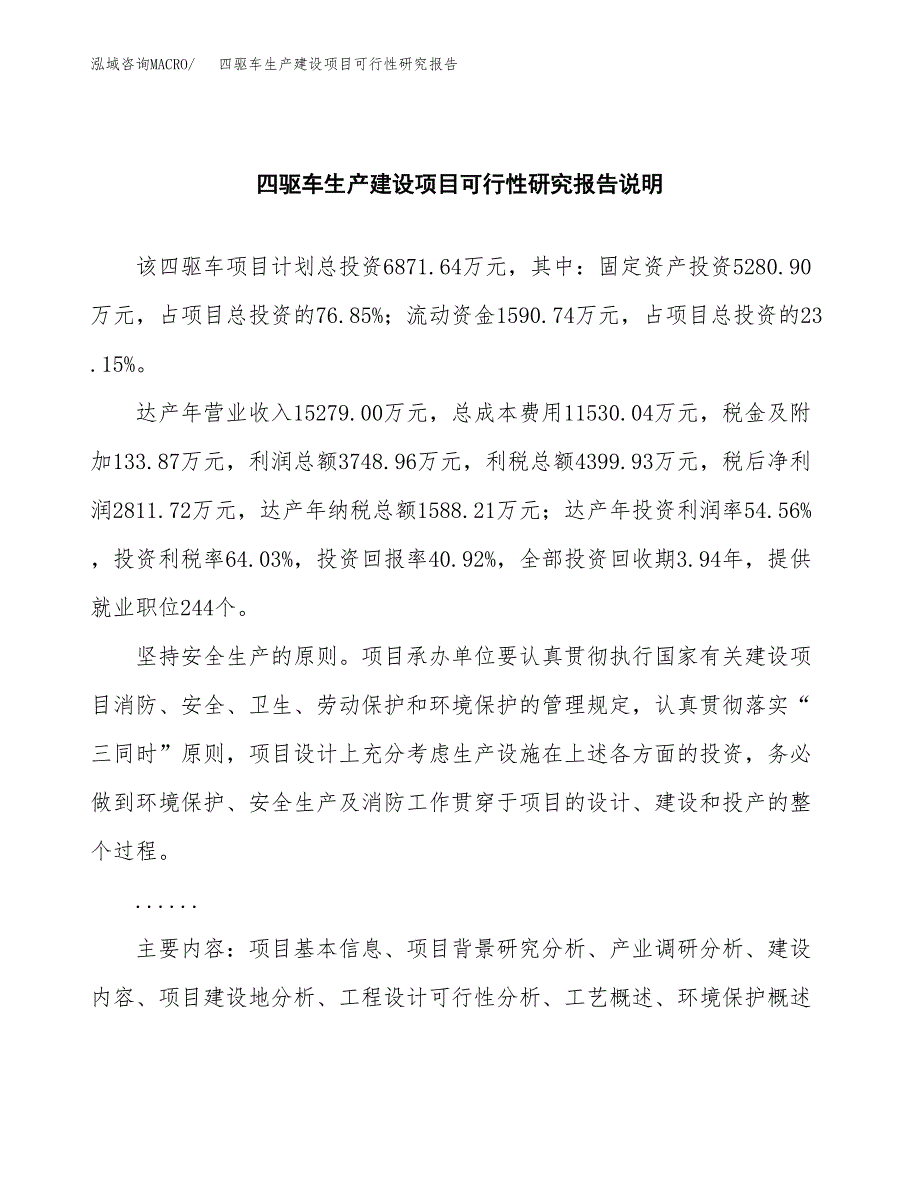 泓域咨询MACRO/　四驱车生产建设项目可行性研究报告

四驱车生产建设项目可行性研究报告说明

该四驱车项目计划总投资6871.64万元，其中：固定资产投资5280.90万元，占项目总投资的76.85%；流动资金1590.74万元，占项目总投资的23.15%。

达产年营业收入15279.00万元，总成本费用11530.04万元，税金及附加133.87万元，利润总额3748.96万元，利税总额4399.93万元，税后净利润2811.72万元，达产年纳税总额1588.21万元；达产年投资利润率54.56%，投资利税率64.03%，投资回报率40.92%，全部投资回收期3.94年，提供就业职位244个。

坚持安全生产的原则。项目承办单位要认真贯彻执行国家有关建设项目消防、安全、卫生、劳动保护和环境保护的管理规定，认真贯彻落实“三同时”原则，项目设计上充分考虑生产设施在上述各方面的投资，务必做到环境保护、安全生产及消防工作贯穿于项目的设计、建设和投产的整个过程。

......

主要内容：项目基本信息、项目背景研究分析、产业调研分析、建设内容、项目建设地分析、工程设计可行性分析、工艺概述、环境保护概述